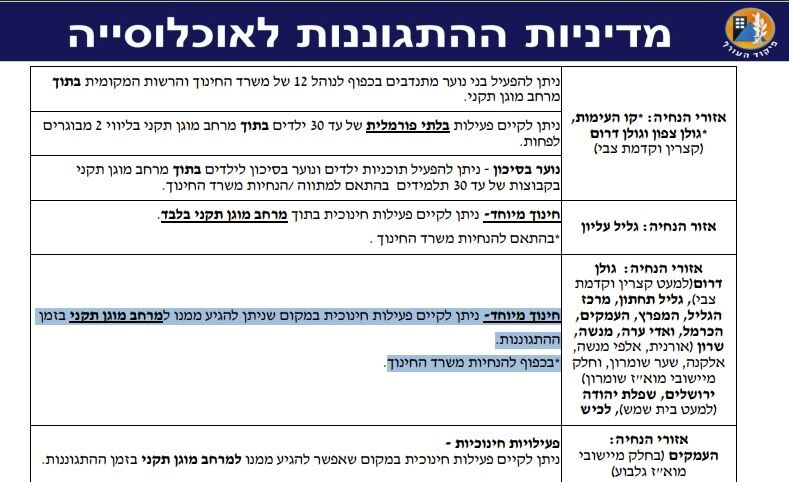 מדיניות ההתגוננות לאוכלוסייה

פיקוד העורף

| אזורי הנחיה: *קו העימות, *גולן צפון וגולן דרום (קצרין וקדמת צבי) | ניתן להפעיל בני נוער מתנדבים בכפוף לנוהל 12 של משרד החינוך והרשות המקומית בתוך מרחב מוגן תקני. |
|---|---|
| | ניתן לקיים פעילות בלתי פורמלית של עד 30 ילדים בתוך מרחב מוגן תקני בליווי 2 מבוגרים לפחות. |
| | נוער בסיכון - ניתן להפעיל תוכניות ילדים ונוער בסיכון לילדים בתוך מרחב מוגן תקני בקבוצות של עד 30 תלמידים בהתאם למתווה /הנחיות משרד החינוך. |
| אזור הנחיה: גליל עליון | חינוך מיוחד- ניתן לקיים פעילות חינוכית בתוך מרחב מוגן תקני בלבד. *בהתאם להנחיות משרד החינוך . |
| אזורי הנחיה: גולן דרום(למעט קצרין וקדמת צבי), גליל תחתון, מרכז הגליל, המפרץ, העמקים, הכרמל, ואדי ערה, מנשה, שרון (אורנית, אלפי מנשה, אלקנה, שער שומרון, וחלק מיישובי מוא"ז שומרון) ירושלים, שפלת יהודה (למעט בית שמש), לכיש | חינוך מיוחד- ניתן לקיים פעילות חינוכית במקום שניתן להגיע ממנו למרחב מוגן תקני בזמן ההתגוננות. *בכפוף להנחיות משרד החינוך. |
| אזורי הנחיה: העמקים (בחלק מיישובי מוא"ז גלבוע) | פעילויות חינוכיות - ניתן לקיים פעילות חינוכית במקום שאפשר להגיע ממנו למרחב מוגן תקני בזמן ההתגוננות. |